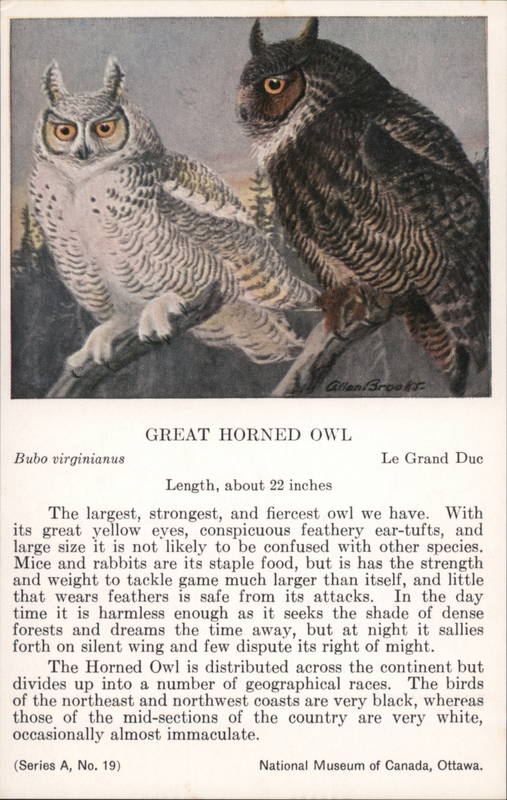 Allan Brooks

GREAT HORNED OWL

Bubo virginianus

Le Grand Duc

Length, about 22 inches

The largest, strongest, and fiercest owl we have. With its great yellow eyes, conspicuous feathery ear-tufts, and large size it is not likely to be confused with other species. Mice and rabbits are its staple food, but is has the strength and weight to tackle game much larger than itself, and little that wears feathers is safe from its attacks. In the day time it is harmless enough as it seeks the shade of dense forests and dreams the time away, but at night it sallies forth on silent wing and few dispute its right of might.

The Horned Owl is distributed across the continent but divides up into a number of geographical races. The birds of the northeast and northwest coasts are very black, whereas those of the mid-sections of the country are very white, occasionally almost immaculate.

(Series A, No. 19)

National Museum of Canada, Ottawa.